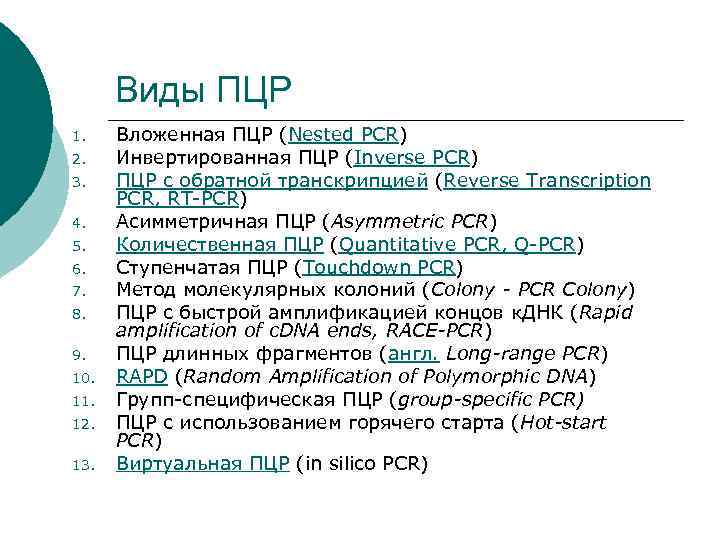 Виды ПЦР

1. Вложенная ПЦР (Nested PCR)
2. Инвертированная ПЦР (Inverse PCR)
3. ПЦР с обратной транскрипцией (Reverse Transcription PCR, RT-PCR)
4. Асимметричная ПЦР (Asymmetric PCR)
5. Количественная ПЦР (Quantitative PCR, Q-PCR)
6. Ступенчатая ПЦР (Touchdown PCR)
7. Метод молекулярных колоний (Colony - PCR Colony)
8. ПЦР с быстрой амплификацией концов кДНК (Rapid amplification of cDNA ends, RACE-PCR)
9. ПЦР длинных фрагментов (англ. Long-range PCR)
10. RAPD (Random Amplification of Polymorphic DNA)
11. Групп-специфическая ПЦР (group-specific PCR)
12. ПЦР с использованием горячего старта (Hot-start PCR)
13. Виртуальная ПЦР (in silico PCR)